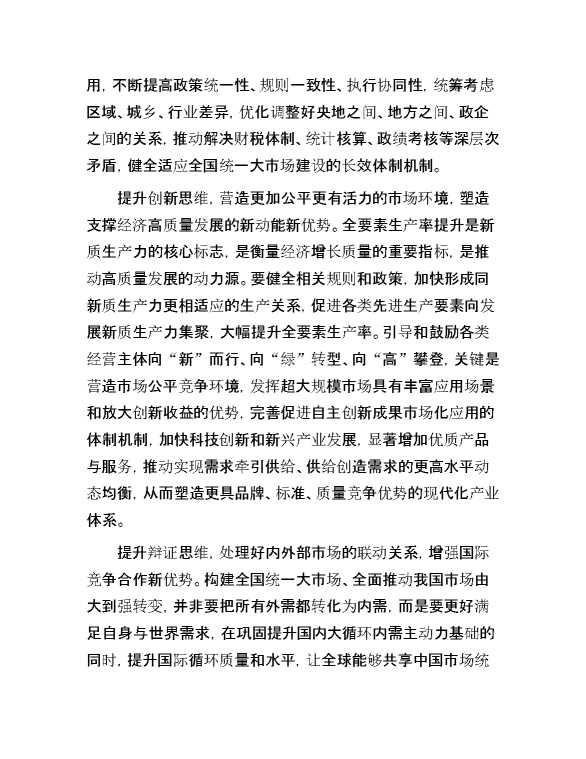 用，不断提高政策统一性、规则一致性、执行协同性，统筹考虑区域、城乡、行业差异，优化调整好央地之间、地方之间、政企之间的关系，推动解决财税体制、统计核算、政绩考核等深层次矛盾，健全适应全国统一大市场建设的长效体制机制。

提升创新思维，营造更加公平更有活力的市场环境，塑造支撑经济高质量发展的新动能新优势。全要素生产率提升是新质生产力的核心标志，是衡量经济增长质量的重要指标，是推动高质量发展的动力源。要健全相关规则和政策，加快形成同新质生产力更相适应的生产关系，促进各类先进生产要素向发展新质生产力集聚，大幅提升全要素生产率。引导和鼓励各类经营主体向“新”而行、向“绿”转型、向“高”攀登，关键是营造市场公平竞争环境，发挥超大规模市场具有丰富应用场景和放大创新收益的优势，完善促进自主创新成果市场化应用的体制机制，加快科技创新和新兴产业发展，显著增加优质产品与服务，推动实现需求牵引供给、供给创造需求的更高水平动态均衡，从而塑造更具品牌、标准、质量竞争优势的现代化产业体系。

提升辩证思维，处理好内外部市场的联动关系，增强国际竞争合作新优势。构建全国统一大市场、全面推动我国市场由大到强转变，并非要把所有外需都转化为内需，而是要更好满足自身与世界需求，在巩固提升国内大循环内需主动力基础的同时，提升国际循环质量和水平，让全球能够共享中国市场统